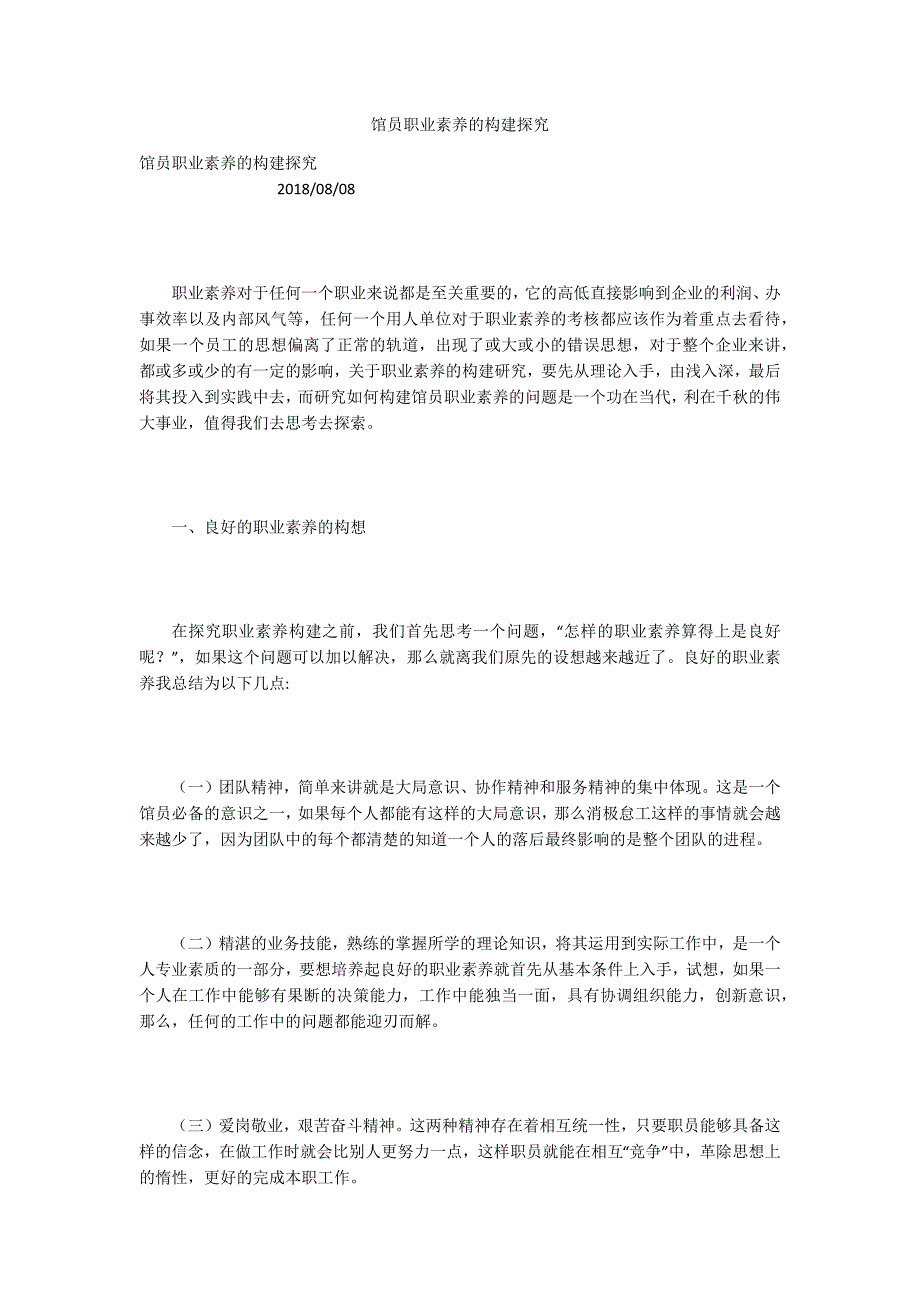 馆员职业素养的构建探究

馆员职业素养的构建探究

2018/08/08

职业素养对于任何一个职业来说都是至关重要的，它的高低直接影响到企业的利润、办事效率以及内部风气等，任何一个用人单位对于职业素养的考核都应该作为着重点去看待，如果一个员工的思想偏离了正常的轨道，出现了或大或小的错误思想，对于整个企业来讲，都或多或少的有一定的影响，关于职业素养的构建研究，要先从理论入手，由浅入深，最后将其投入到实践中去，而研究如何构建馆员职业素养的问题是一个功在当代，利在千秋的伟大事业，值得我们去思考去探索。

一、良好的职业素养的构想

在探究职业素养构建之前，我们首先思考一个问题，“怎样的职业素养算得上是良好呢？”，如果这个问题可以加以解决，那么就离我们原先的设想越来越近了。良好的职业素养我总结为以下几点:

（一）团队精神，简单来讲就是大局意识、协作精神和服务精神的集中体现。这是一个馆员必备的意识之一，如果每个人都能有这样的大局意识，那么消极怠工这样的事情就会越来越少了，因为团队中的每个都清楚的知道一个人的落后最终影响的是整个团队的进程。

（二）精湛的业务技能，熟练的掌握所学的理论知识，将其运用到实际工作中，是一个人专业素质的一部分，要想培养起良好的职业素养就首先从基本条件上入手，试想，如果一个人在工作中能够有果断的决策能力，工作中能独当一面，具有协调组织能力，创新意识，那么，任何的工作中的问题都能迎刃而解。

（三）爱岗敬业，艰苦奋斗精神。这两种精神存在着相互统一性，只要职员能够具备这样的信念，在做工作时就会比别人更努力一点，这样职员就能在相互“竞争”中，革除思想上的惰性，更好的完成本职工作。